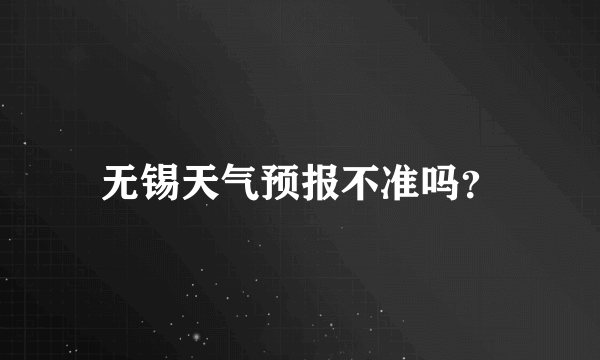 无锡天气预报不准吗?